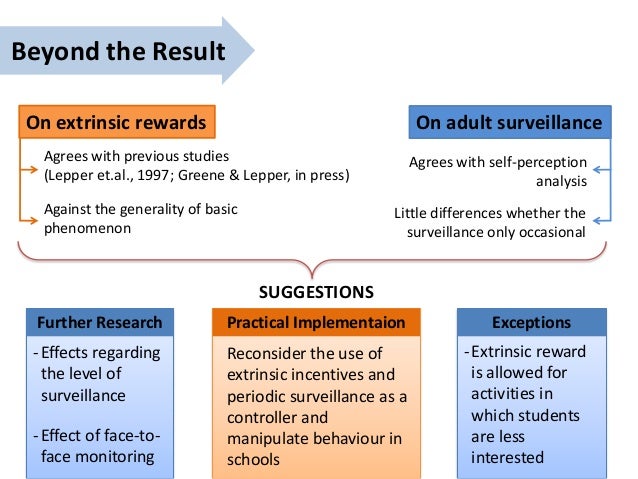 Beyond the Result

On extrinsic rewards

Agrees with previous studies (Lepper et.al., 1997; Greene & Lepper, in press)

Against the generality of basic phenomenon

On adult surveillance

Agrees with self-perception analysis

Little differences whether the surveillance only occasional

SUGGESTIONS

Further Research

- Effects regarding the level of surveillance

- Effect of face-to-face monitoring

Practical Implementaion

Reconsider the use of extrinsic incentives and periodic surveillance as a controller and manipulate behaviour in schools

Exceptions

- Extrinsic reward is allowed for activities in which students are less interested